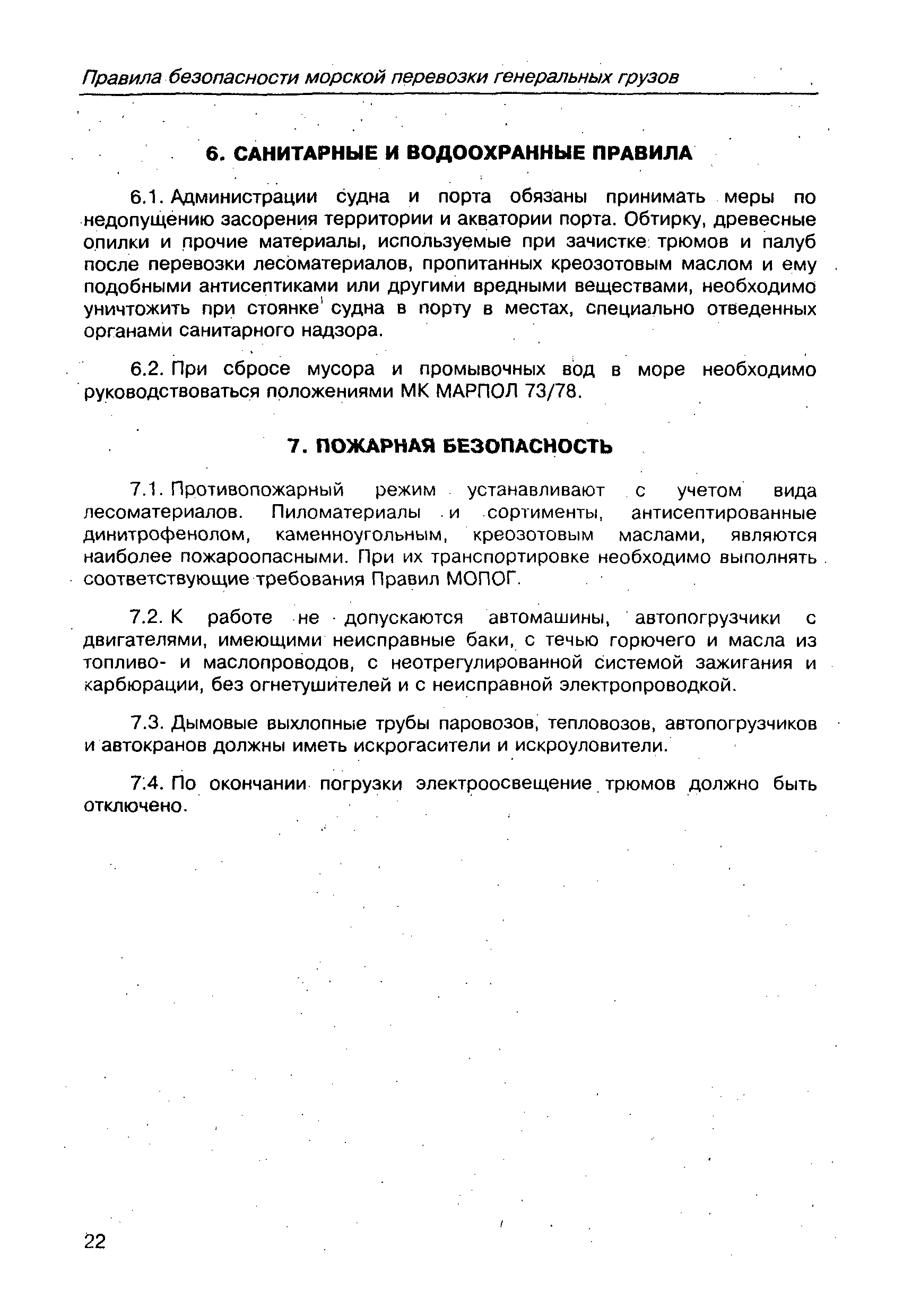 Правила безопасности морской перевозки генеральных грузов

6. САНИТАРНЫЕ И ВОДООХРАННЫЕ ПРАВИЛА

6.1. Администрации судна и порта обязаны принимать меры по недопущению засорения территории и акватории порта. Обтирку, древесные опилки и прочие материалы, используемые при зачистке трюмов и палуб после перевозки лесоматериалов, пропитанных креозотовым маслом и ему подобными антисептиками или другими вредными веществами, необходимо уничтожить при стоянке судна в порту в местах, специально отведенных органами санитарного надзора.

6.2. При сбросе мусора и промывочных вод в море необходимо руководствоваться положениями МК МАРПОЛ 73/78.

7. ПОЖАРНАЯ БЕЗОПАСНОСТЬ

7.1. Противопожарный режим устанавливают с учетом вида лесоматериалов. Пиломатериалы и сортименты, антисептированные динитрофенолом, каменноугольным, креозотовым маслами, являются наиболее пожароопасными. При их транспортировке необходимо выполнять соответствующие требования Правил МОПОГ.

7.2. К работе не допускаются автомашины, автопогрузчики с двигателями, имеющими неисправные баки, с течью горючего и масла из топливо- и маслопроводов, с неотрегулированной системой зажигания и карбюрации, без огнетушителей и с неисправной электропроводкой.

7.3. Дымовые выхлопные трубы паровозов, тепловозов, автопогрузчиков и автокранов должны иметь искрогасители и искроуловители.

7.4. По окончании погрузки электроосвещение трюмов должно быть отключено.

22